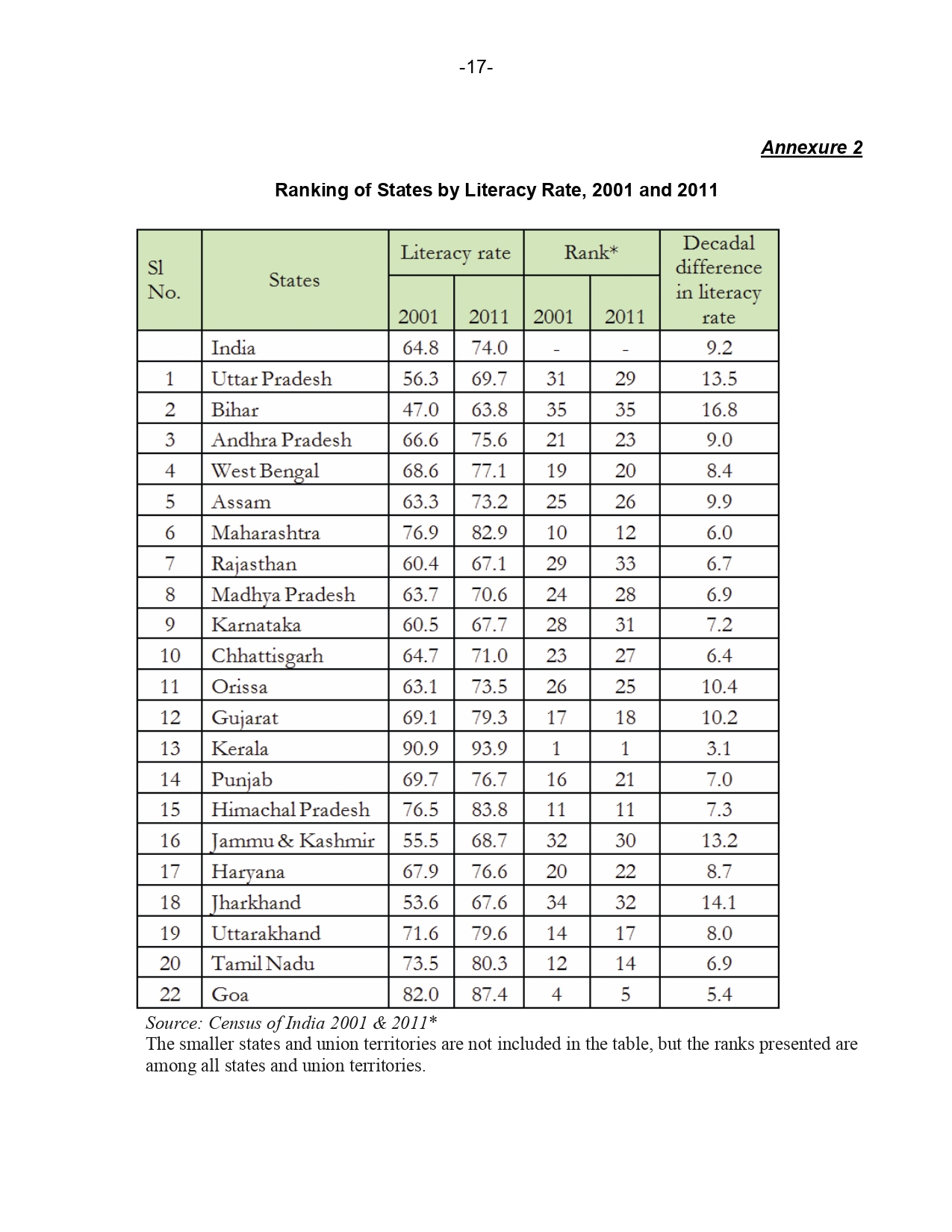 -17-

Annexure 2

Ranking of States by Literacy Rate, 2001 and 2011

| Sl No. | States | Literacy rate 2001 | Literacy rate 2011 | Rank* 2001 | Rank* 2011 | Decadal difference in literacy rate |
|---|---|---|---|---|---|---|
| | India | 64.8 | 74.0 | - | - | 9.2 |
| 1 | Uttar Pradesh | 56.3 | 69.7 | 31 | 29 | 13.5 |
| 2 | Bihar | 47.0 | 63.8 | 35 | 35 | 16.8 |
| 3 | Andhra Pradesh | 66.6 | 75.6 | 21 | 23 | 9.0 |
| 4 | West Bengal | 68.6 | 77.1 | 19 | 20 | 8.4 |
| 5 | Assam | 63.3 | 73.2 | 25 | 26 | 9.9 |
| 6 | Maharashtra | 76.9 | 82.9 | 10 | 12 | 6.0 |
| 7 | Rajasthan | 60.4 | 67.1 | 29 | 33 | 6.7 |
| 8 | Madhya Pradesh | 63.7 | 70.6 | 24 | 28 | 6.9 |
| 9 | Karnataka | 60.5 | 67.7 | 28 | 31 | 7.2 |
| 10 | Chhattisgarh | 64.7 | 71.0 | 23 | 27 | 6.4 |
| 11 | Orissa | 63.1 | 73.5 | 26 | 25 | 10.4 |
| 12 | Gujarat | 69.1 | 79.3 | 17 | 18 | 10.2 |
| 13 | Kerala | 90.9 | 93.9 | 1 | 1 | 3.1 |
| 14 | Punjab | 69.7 | 76.7 | 16 | 21 | 7.0 |
| 15 | Himachal Pradesh | 76.5 | 83.8 | 11 | 11 | 7.3 |
| 16 | Jammu & Kashmir | 55.5 | 68.7 | 32 | 30 | 13.2 |
| 17 | Haryana | 67.9 | 76.6 | 20 | 22 | 8.7 |
| 18 | Jharkhand | 53.6 | 67.6 | 34 | 32 | 14.1 |
| 19 | Uttarakhand | 71.6 | 79.6 | 14 | 17 | 8.0 |
| 20 | Tamil Nadu | 73.5 | 80.3 | 12 | 14 | 6.9 |
| 22 | Goa | 82.0 | 87.4 | 4 | 5 | 5.4 |

Source: Census of India 2001 & 2011*
The smaller states and union territories are not included in the table, but the ranks presented are among all states and union territories.